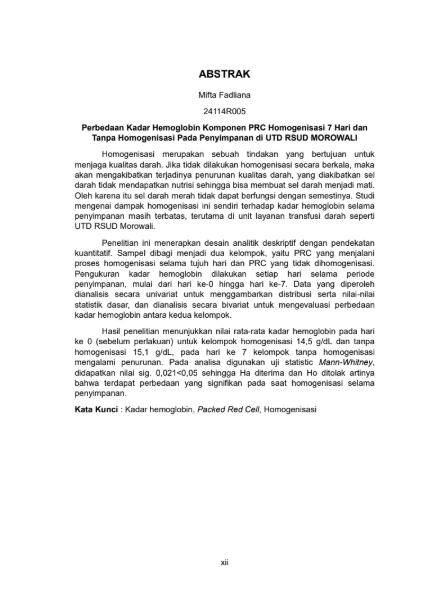 ABSTRAK

Mifta Fadliana

24114R005

Perbedaan Kadar Hemoglobin Komponen PRC Homogenisasi 7 Hari dan Tanpa Homogenisasi Pada Penyimpanan di UTD RSUD MOROWALI

Homogenisasi merupakan sebuah tindakan yang bertujuan untuk menjaga kualitas darah. Jika tidak dilakukan homogenisasi secara berkala, maka akan mengakibatkan terjadinya penurunan kualitas darah, yang diakibatkan sel darah tidak mendapatkan nutrisi sehingga bisa membuat sel darah menjadi mati. Oleh karena itu sel darah merah tidak dapat berfungsi dengan semestinya. Studi mengenai dampak homogenisasi ini sendiri terhadap kadar hemoglobin selama penyimpanan masih terbatas, terutama di unit layanan transfusi darah seperti UTD RSUD Morowali.

Penelitian ini menerapkan desain analitik deskriptif dengan pendekatan kuantitatif. Sampel dibagi menjadi dua kelompok, yaitu PRC yang menjalani proses homogenisasi selama tujuh hari dan PRC yang tidak dihomogenisasi. Pengukuran kadar hemoglobin dilakukan setiap hari selama periode penyimpanan, mulai dari hari ke-0 hingga hari ke-7. Data yang diperoleh dianalisis secara univariat untuk menggambarkan distribusi serta nilai-nilai statistik dasar, dan dianalisis secara bivariat untuk mengevaluasi perbedaan kadar hemoglobin antara kedua kelompok.

Hasil penelitian menunjukkan nilai rata-rata kadar hemoglobin pada hari ke 0 (sebelum perlakuan) untuk kelompok homogenisasi 14,5 g/dL dan tanpa homogenisasi 15,1 g/dL, pada hari ke 7 kelompok tanpa homogenisasi mengalami penurunan. Pada analisa digunakan uji statistic Mann-Whitney, didapatkan nilai sig. 0,021<0,05 sehingga Ha diterima dan Ho ditolak artinya bahwa terdapat perbedaan yang signifikan pada saat homogenisasi selama penyimpanan.

Kata Kunci : Kadar hemoglobin, Packed Red Cell, Homogenisasi

xii